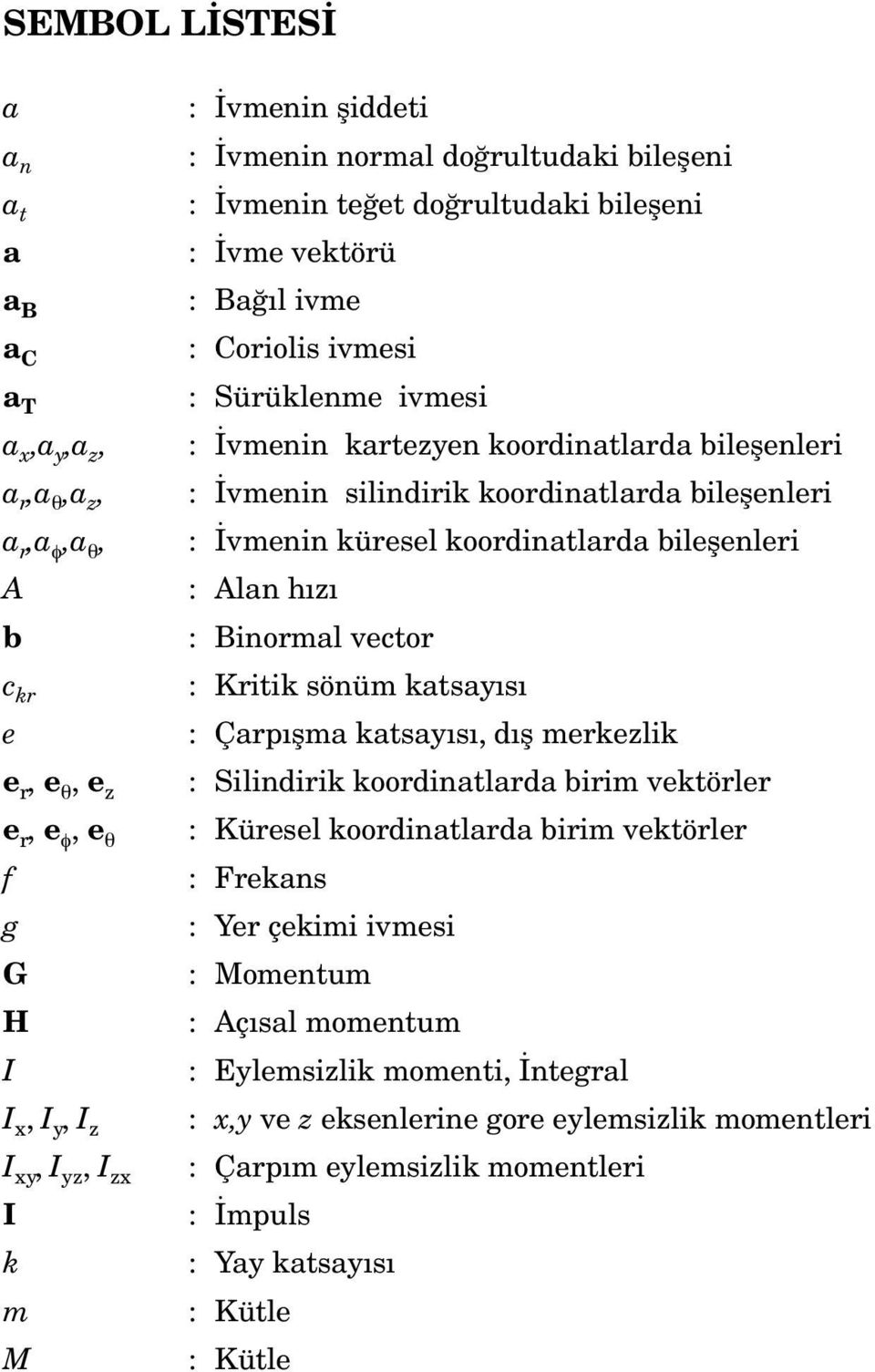 SEMBOL LİSTESİ

$a$ : İvmenin şiddeti
$a_n$ : İvmenin normal doğrultudaki bileşeni
$a_t$ : İvmenin teğet doğrultudaki bileşeni
$\mathbf{a}$ : İvme vektörü
$\mathbf{a_B}$ : Bağıl ivme
$\mathbf{a_C}$ : Coriolis ivmesi
$\mathbf{a_T}$ : Sürüklenme ivmesi
$a_x, a_y, a_z,$ : İvmenin kartezyen koordinatlarda bileşenleri
$a_r, a_\theta, a_z,$ : İvmenin silindirik koordinatlarda bileşenleri
$a_r, a_\phi, a_\theta,$ : İvmenin küresel koordinatlarda bileşenleri
$A$ : Alan hızı
$\mathbf{b}$ : Binormal vector
$c_{kr}$ : Kritik sönüm katsayısı
$e$ : Çarpışma katsayısı, dış merkezlik
$\mathbf{e}_r, \mathbf{e}_\theta, \mathbf{e}_z$ : Silindirik koordinatlarda birim vektörler
$\mathbf{e}_r, \mathbf{e}_\phi, \mathbf{e}_\theta$ : Küresel koordinatlarda birim vektörler
$f$ : Frekans
$g$ : Yer çekimi ivmesi
$\mathbf{G}$ : Momentum
$\mathbf{H}$ : Açısal momentum
$I$ : Eylemsizlik momenti, İntegral
$I_x, I_y, I_z$ : $x,y$ ve $z$ eksenlerine gore eylemsizlik momentleri
$I_{xy}, I_{yz}, I_{zx}$ : Çarpım eylemsizlik momentleri
$\mathbf{I}$ : İmpuls
$k$ : Yay katsayısı
$m$ : Kütle
$M$ : Kütle